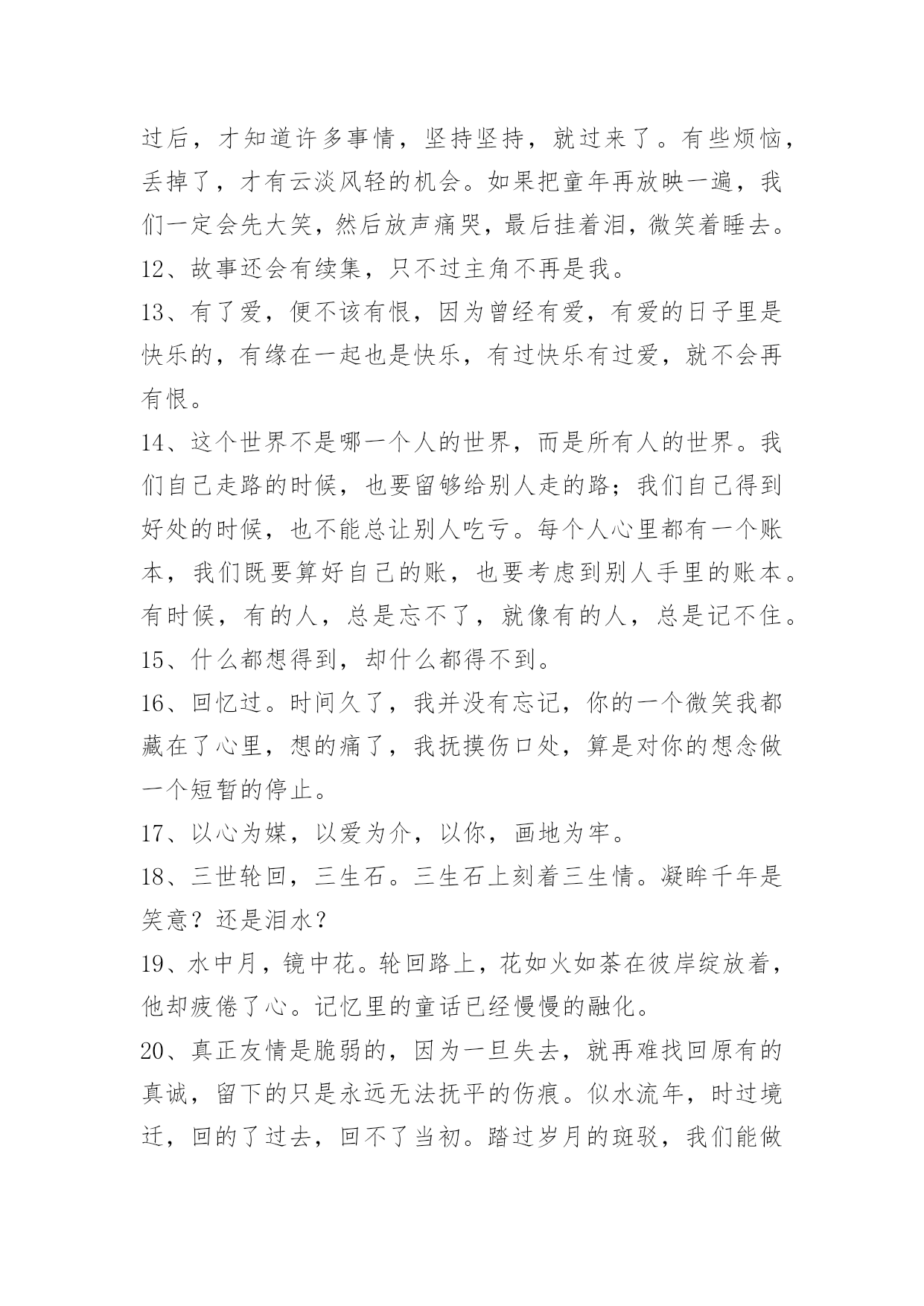 过后，才知道许多事情，坚持坚持，就过来了。有些烦恼，丢掉了，才有云淡风轻的机会。如果把童年再放映一遍，我们一定会先大笑，然后放声痛哭，最后挂着泪，微笑着睡去。

12、故事还会有续集，只不过主角不再是我。

13、有了爱，便不该有恨，因为曾经有爱，有爱的日子里是快乐的，有缘在一起也是快乐，有过快乐有过爱，就不会再有恨。

14、这个世界不是哪一个人的世界，而是所有人的世界。我们自己走路的时候，也要留够给别人走的路；我们自己得到好处的时候，也不能总让别人吃亏。每个人心里都有一个账本，我们既要算好自己的账，也要考虑到别人手里的账本。有时候，有的人，总是忘不了，就像有的人，总是记不住。

15、什么都想得到，却什么都得不到。

16、回忆过。时间久了，我并没有忘记，你的一个微笑我都藏在了心里，想的痛了，我抚摸伤口处，算是对你的想念做一个短暂的停止。

17、以心为媒，以爱为介，以你，画地为牢。

18、三世轮回，三生石。三生石上刻着三生情。凝眸千年是笑意？还是泪水？

19、水中月，镜中花。轮回路上，花如火如荼在彼岸绽放着，他却疲倦了心。记忆里的童话已经慢慢的融化。

20、真正友情是脆弱的，因为一旦失去，就再难找回原有的真诚，留下的只是永远无法抚平的伤痕。似水流年，时过境迁，回的了过去，回不了当初。踏过岁月的斑驳，我们能做